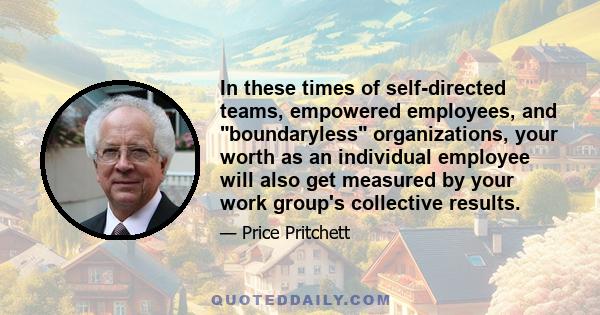 In these times of self-directed teams, empowered employees, and "boundaryless" organizations, your worth as an individual employee will also get measured by your work group's collective results.

— Price Pritchett

QUOTEDDAILY.COM